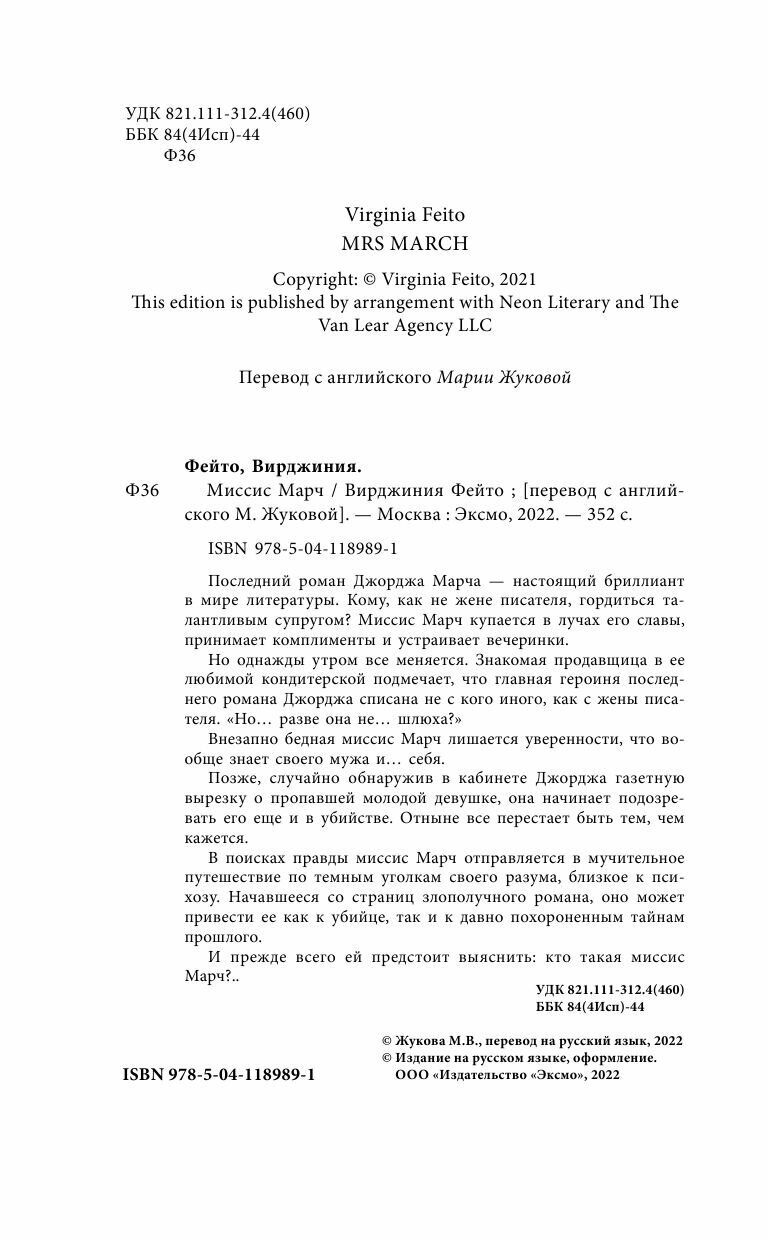 УДК 821.111-312.4(460)
ББК 84(4Исп)-44
Ф36

Virginia Feito
MRS MARCH

Copyright: © Virginia Feito, 2021
This edition is published by arrangement with Neon Literary and The Van Lear Agency LLC

Перевод с английского Марии Жуковой

Фейто, Вирджиния.
Ф36 Миссис Марч / Вирджиния Фейто ; [перевод с английского М. Жуковой]. — Москва : Эксмо, 2022. — 352 с.

ISBN 978-5-04-118989-1

Последний роман Джорджа Марча — настоящий бриллиант в мире литературы. Кому, как не жене писателя, гордиться талантливым супругом? Миссис Марч купается в лучах его славы, принимает комплименты и устраивает вечеринки.

Но однажды утром все меняется. Знакомая продавщица в ее любимой кондитерской подмечает, что главная героиня последнего романа Джорджа списана не с кого иного, как с жены писателя. «Но… разве она не… шлюха?»

Внезапно бедная миссис Марч лишается уверенности, что вообще знает своего мужа и… себя.

Позже, случайно обнаружив в кабинете Джорджа газетную вырезку о пропавшей молодой девушке, она начинает подозревать его еще и в убийстве. Отныне все перестает быть тем, чем кажется.

В поисках правды миссис Марч отправляется в мучительное путешествие по темным уголкам своего разума, близкое к психозу. Начавшееся со страниц злополучного романа, оно может привести ее как к убийце, так и к давно похороненным тайнам прошлого.

И прежде всего ей предстоит выяснить: кто такая миссис Марч?..

УДК 821.111-312.4(460)
ББК 84(4Исп)-44

© Жукова М.В., перевод на русский язык, 2022
© Издание на русском языке, оформление.
ООО «Издательство «Эксмо», 2022

ISBN 978-5-04-118989-1